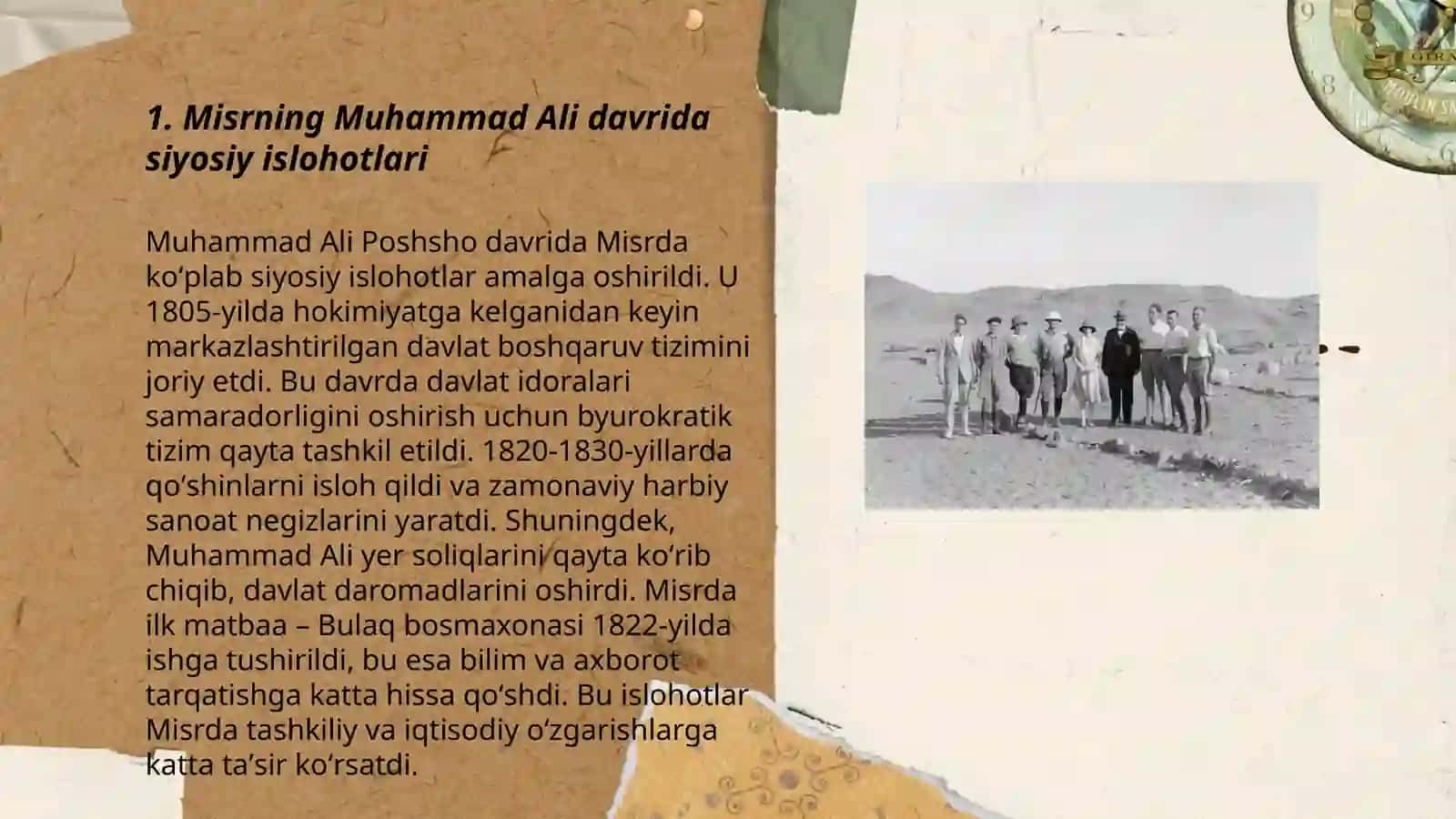 1. Misrning Muhammad Ali davrida siyosiy islohotlari

Muhammad Ali Poshsho davrida Misrda ko‘plab siyosiy islohotlar amalga oshirildi. U 1805-yilda hokimiyatga kelganidan keyin markazlashtirilgan davlat boshqaruv tizimini joriy etdi. Bu davrda davlat idoralari samaradorligini oshirish uchun byurokratik tizim qayta tashkil etildi. 1820-1830-yillarda qo‘shinlarni isloh qildi va zamonaviy harbiy sanoat negizlarini yaratdi. Shuningdek, Muhammad Ali yer soliqlarini qayta ko‘rib chiqib, davlat daromadlarini oshirdi. Misrda ilk matbaa – Bulaq bosmaxonasi 1822-yilda ishga tushirildi, bu esa bilim va axborot tarqatishga katta hissa qo‘shdi. Bu islohotlar Misrda tashkiliy va iqtisodiy o‘zgarishlarga katta ta’sir ko‘rsatdi.